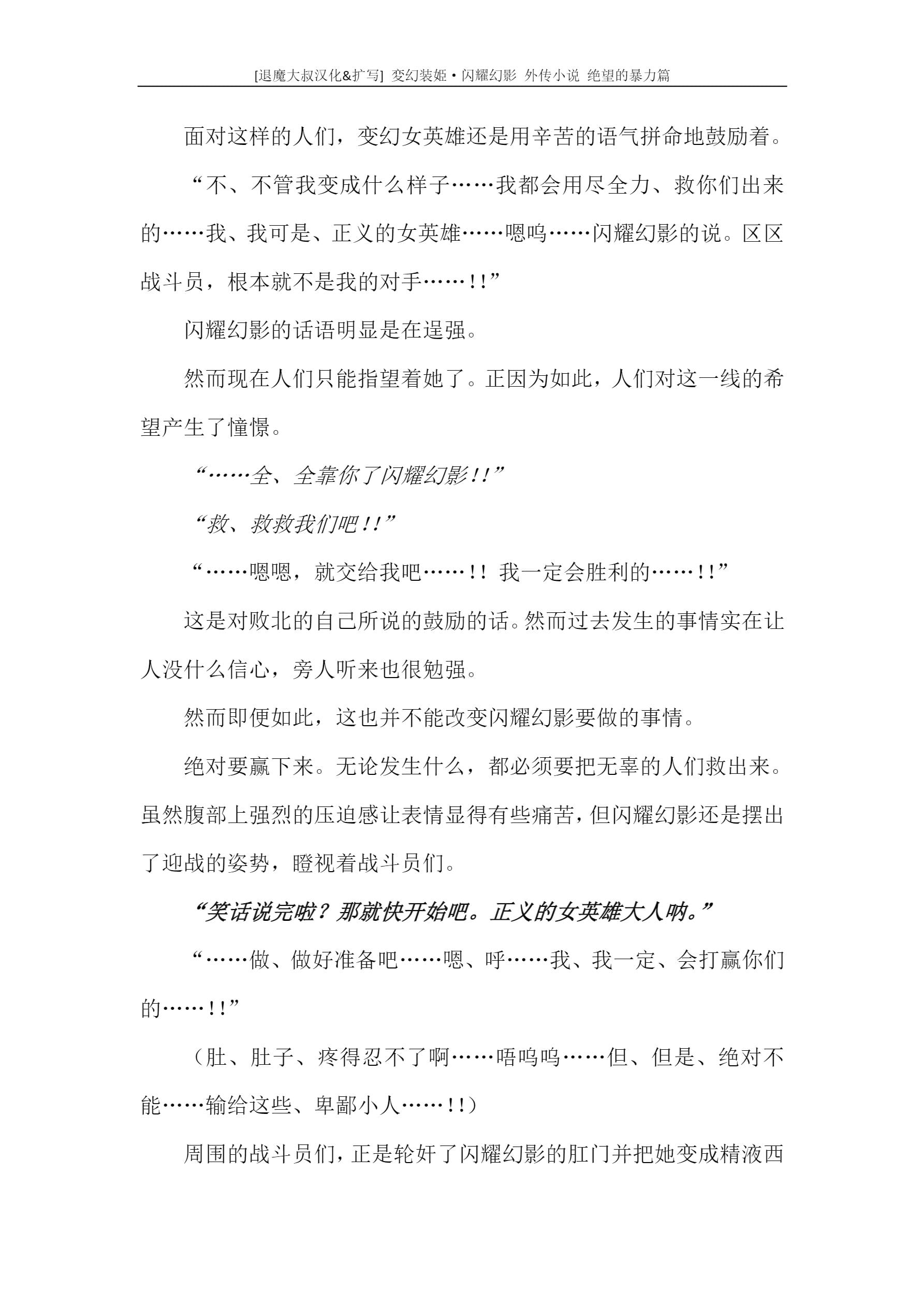 [退魔大叔汉化&扩写] 变幻装姬·闪耀幻影 外传小说 绝望的暴力篇

面对这样的人们，变幻女英雄还是用辛苦的语气拼命地鼓励着。

“不、不管我变成什么样子……我都会用尽全力、救你们出来的……我、我可是、正义的女英雄……嗯呜……闪耀幻影的说。区区战斗员，根本就不是我的对手……!!”

闪耀幻影的话语明显是在逞强。

然而现在人们只能指望着她了。正因为如此，人们对这一线的希望产生了憧憬。

“……全、全靠你了闪耀幻影!!”

“救、救救我们吧!!”

“……嗯嗯，就交给我吧……!! 我一定会胜利的……!!”

这是对败北的自己所说的鼓励的话。然而过去发生的事情实在让人没什么信心，旁人听来也很勉强。

然而即便如此，这也并不能改变闪耀幻影要做的事情。

绝对要赢下来。无论发生什么，都必须要把无辜的人们救出来。虽然腹部上强烈的压迫感让表情显得有些痛苦，但闪耀幻影还是摆出了迎战的姿势，瞪视着战斗员们。

“笑话说完啦？那就快开始吧。正义的女英雄大人呐。”

“……做、做好准备吧……嗯、呼……我、我一定、会打赢你们的……!!”

（肚、肚子、疼得忍不了啊……唔呜呜……但、但是、绝对不能……输给这些、卑鄙小人……!!）

周围的战斗员们，正是轮奸了闪耀幻影的肛门并把她变成精液西